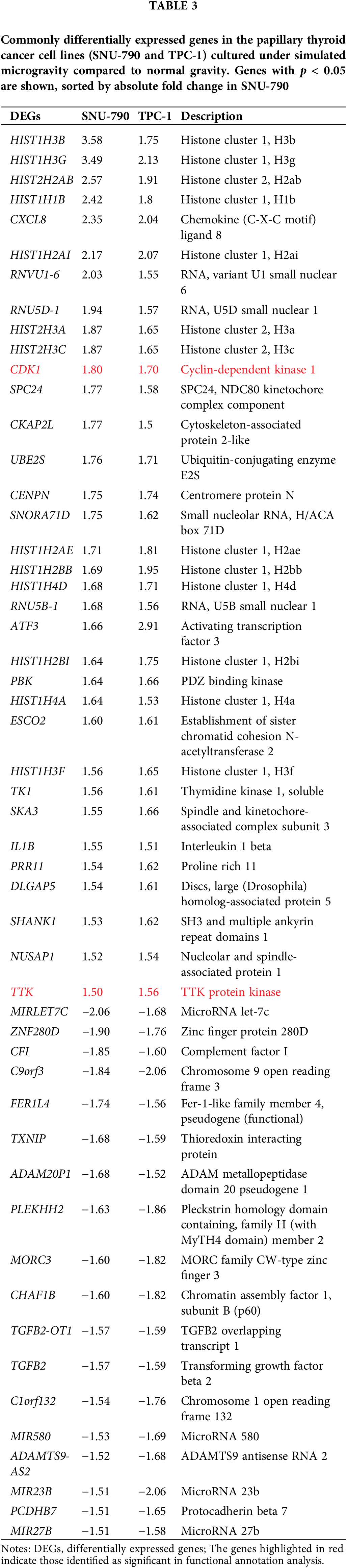 TABLE 3

Commonly differentially expressed genes in the papillary thyroid cancer cell lines (SNU-790 and TPC-1) cultured under simulated microgravity compared to normal gravity. Genes with $p < 0.05$ are shown, sorted by absolute fold change in SNU-790

| DEGs | SNU-790 | TPC-1 | Description |
|---|---|---|---|
| HIST1H3B | 3.58 | 1.75 | Histone cluster 1, H3b |
| HIST1H3G | 3.49 | 2.13 | Histone cluster 1, H3g |
| HIST2H2AB | 2.57 | 1.91 | Histone cluster 2, H2ab |
| HIST1H1B | 2.42 | 1.8 | Histone cluster 1, H1b |
| CXCL8 | 2.35 | 2.04 | Chemokine (C-X-C motif) ligand 8 |
| HIST1H2AI | 2.17 | 2.07 | Histone cluster 1, H2ai |
| RNVU1-6 | 2.03 | 1.55 | RNA, variant U1 small nuclear 6 |
| RNU5D-1 | 1.94 | 1.57 | RNA, U5D small nuclear 1 |
| HIST2H3A | 1.87 | 1.65 | Histone cluster 2, H3a |
| HIST2H3C | 1.87 | 1.65 | Histone cluster 2, H3c |
| CDK1 | 1.80 | 1.70 | Cyclin-dependent kinase 1 |
| SPC24 | 1.77 | 1.58 | SPC24, NDC80 kinetochore complex component |
| CKAP2L | 1.77 | 1.5 | Cytoskeleton-associated protein 2-like |
| UBE2S | 1.76 | 1.71 | Ubiquitin-conjugating enzyme E2S |
| CENPN | 1.75 | 1.74 | Centromere protein N |
| SNORA71D | 1.75 | 1.62 | Small nucleolar RNA, H/ACA box 71D |
| HIST1H2AE | 1.71 | 1.81 | Histone cluster 1, H2ae |
| HIST1H2BB | 1.69 | 1.95 | Histone cluster 1, H2bb |
| HIST1H4D | 1.68 | 1.71 | Histone cluster 1, H4d |
| RNU5B-1 | 1.68 | 1.56 | RNA, U5B small nuclear 1 |
| ATF3 | 1.66 | 2.91 | Activating transcription factor 3 |
| HIST1H2BI | 1.64 | 1.75 | Histone cluster 1, H2bi |
| PBK | 1.64 | 1.66 | PDZ binding kinase |
| HIST1H4A | 1.64 | 1.53 | Histone cluster 1, H4a |
| ESCO2 | 1.60 | 1.61 | Establishment of sister chromatid cohesion N-acetyltransferase 2 |
| HIST1H3F | 1.56 | 1.65 | Histone cluster 1, H3f |
| TK1 | 1.56 | 1.61 | Thymidine kinase 1, soluble |
| SKA3 | 1.55 | 1.66 | Spindle and kinetochore-associated complex subunit 3 |
| IL1B | 1.55 | 1.51 | Interleukin 1 beta |
| PRR11 | 1.54 | 1.62 | Proline rich 11 |
| DLGAP5 | 1.54 | 1.61 | Discs, large (Drosophila) homolog-associated protein 5 |
| SHANK1 | 1.53 | 1.62 | SH3 and multiple ankyrin repeat domains 1 |
| NUSAP1 | 1.52 | 1.54 | Nucleolar and spindle-associated protein 1 |
| TTK | 1.50 | 1.56 | TTK protein kinase |
| MIRLET7C | −2.06 | −1.68 | MicroRNA let-7c |
| ZNF280D | −1.90 | −1.76 | Zinc finger protein 280D |
| CFI | −1.85 | −1.60 | Complement factor I |
| C9orf3 | −1.84 | −2.06 | Chromosome 9 open reading frame 3 |
| FER1L4 | −1.74 | −1.56 | Fer-1-like family member 4, pseudogene (functional) |
| TXNIP | −1.68 | −1.59 | Thioredoxin interacting protein |
| ADAM20P1 | −1.68 | −1.52 | ADAM metallopeptidase domain 20 pseudogene 1 |
| PLEKHH2 | −1.63 | −1.86 | Pleckstrin homology domain containing, family H (with MyTH4 domain) member 2 |
| MORC3 | −1.60 | −1.82 | MORC family CW-type zinc finger 3 |
| CHAF1B | −1.60 | −1.82 | Chromatin assembly factor 1, subunit B (p60) |
| TGFB2-OT1 | −1.57 | −1.59 | TGFB2 overlapping transcript 1 |
| TGFB2 | −1.57 | −1.59 | Transforming growth factor beta 2 |
| C1orf132 | −1.54 | −1.76 | Chromosome 1 open reading frame 132 |
| MIR580 | −1.53 | −1.69 | MicroRNA 580 |
| ADAMTS9-AS2 | −1.52 | −1.68 | ADAMTS9 antisense RNA 2 |
| MIR23B | −1.51 | −2.06 | MicroRNA 23b |
| PCDHB7 | −1.51 | −1.65 | Protocadherin beta 7 |
| MIR27B | −1.51 | −1.58 | MicroRNA 27b |

Notes: DEGs, differentially expressed genes; The genes highlighted in red indicate those identified as significant in functional annotation analysis.